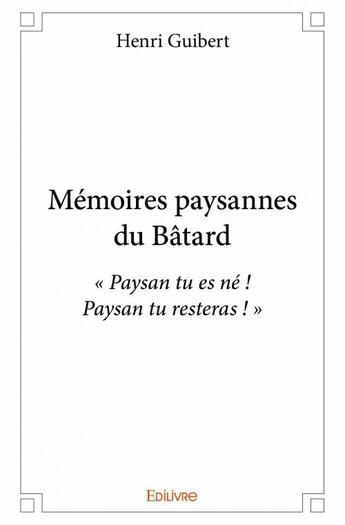 Henri Guibert

Mémoires paysannes du Bâtard

« Paysan tu es né ! Paysan tu resteras ! »

Edilivre